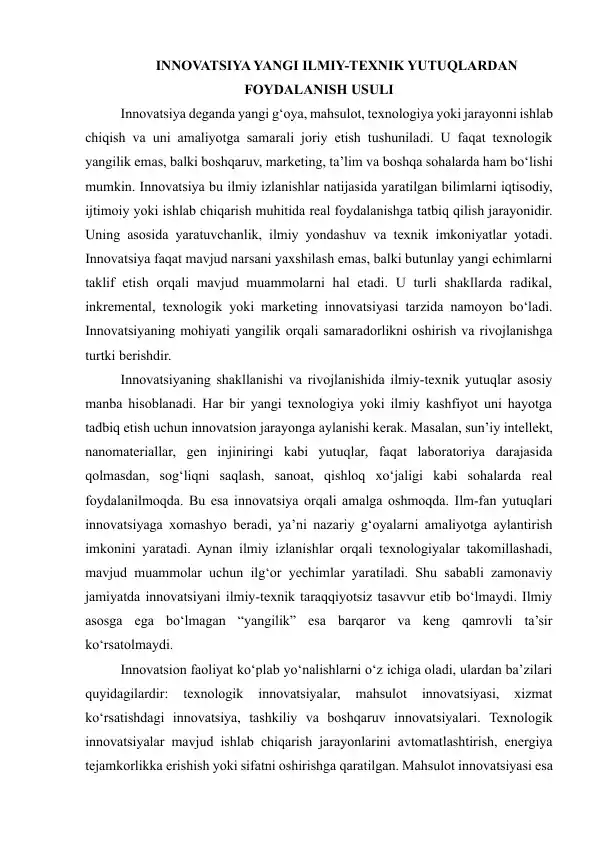 INNOVATSIYA YANGI ILMIY-TEXNIK YUTUQLARDAN FOYDALANISH USULI

Innovatsiya deganda yangi g'oya, mahsulot, texnologiya yoki jarayonni ishlab chiqish va uni amaliyotga samarali joriy etish tushuniladi. U faqat texnologik yangilik emas, balki boshqaruv, marketing, ta'lim va boshqa sohalarda ham bo'lishi mumkin. Innovatsiya bu ilmiy izlanishlar natijasida yaratilgan bilimlarni iqtisodiy, ijtimoiy yoki ishlab chiqarish muhitida real foydalanishga tatbiq qilish jarayonidir. Uning asosida yaratuvchanlik, ilmiy yondashuv va texnik imkoniyatlar yotadi. Innovatsiya faqat mavjud narsani yaxshilash emas, balki butunlay yangi echimlarni taklif etish orqali mavjud muammolarni hal etadi. U turli shakllarda radikal, inkremental, texnologik yoki marketing innovatsiyasi tarzida namoyon bo'ladi. Innovatsiyaning mohiyati yangilik orqali samaradorlikni oshirish va rivojlanishga turtki berishdir.

Innovatsiyaning shakllanishi va rivojlanishida ilmiy-texnik yutuqlar asosiy manba hisoblanadi. Har bir yangi texnologiya yoki ilmiy kashfiyot uni hayotga tadbiq etish uchun innovatsion jarayonga aylanishi kerak. Masalan, sun'iy intellekt, nanomateriallar, gen injiniringi kabi yutuqlar, faqat laboratoriya darajasida qolmasdan, sog'liqni saqlash, sanoat, qishloq xo'jaligi kabi sohalarda real foydalanilmoqda. Bu esa innovatsiya orqali amalga oshmoqda. Ilm-fan yutuqlari innovatsiyaga xomashyo beradi, ya'ni nazariy g'oyalarni amaliyotga aylantirish imkonini yaratadi. Aynan ilmiy izlanishlar orqali texnologiyalar takomillashadi, mavjud muammolar uchun ilg'or yechimlar yaratiladi. Shu sababli zamonaviy jamiyatda innovatsiyani ilmiy-texnik taraqqiyotsiz tasavvur etib bo'lmaydi. Ilmiy asosga ega bo'lmagan "yangilik" esa barqaror va keng qamrovli ta'sir ko'rsatolmaydi.

Innovatsion faoliyat ko'plab yo'nalishlarni o'z ichiga oladi, ulardan ba'zilari quyidagilardir: texnologik innovatsiyalar, mahsulot innovatsiyasi, xizmat ko'rsatishdagi innovatsiya, tashkiliy va boshqaruv innovatsiyalari. Texnologik innovatsiyalar mavjud ishlab chiqarish jarayonlarini avtomatlashtirish, energiya tejamkorlikka erishish yoki sifatni oshirishga qaratilgan. Mahsulot innovatsiyasi esa